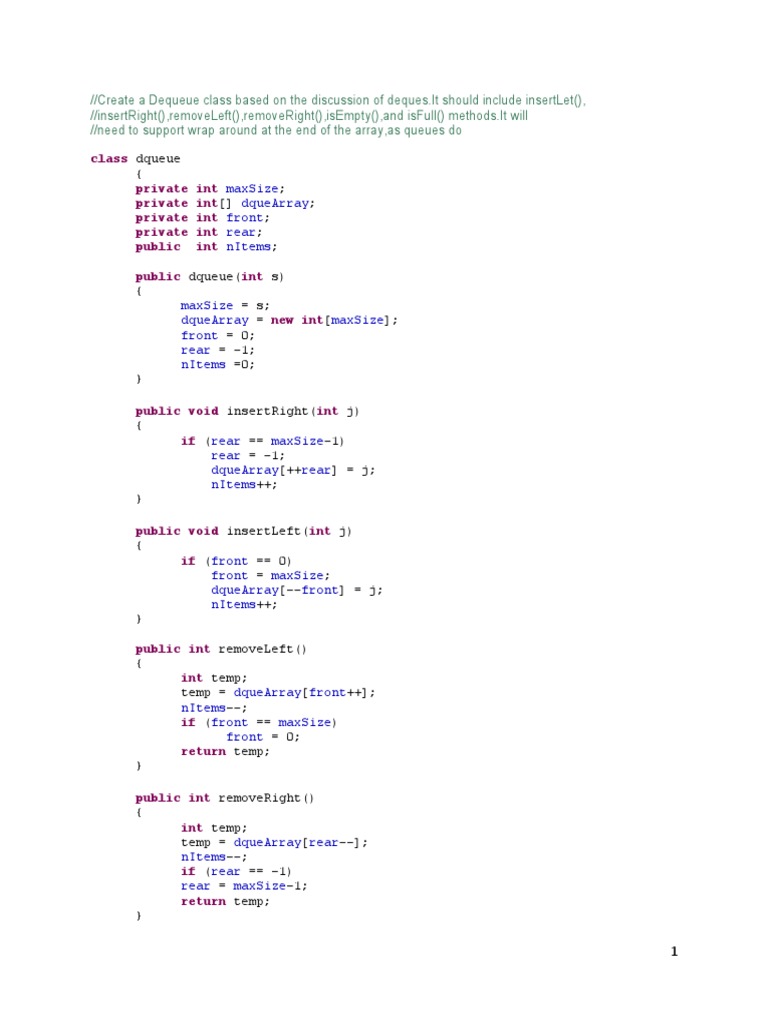 //Create a Dequeue class based on the discussion of deques.It should include insertLet(),
//insertRight(),removeLeft(),removeRight(),isEmpty(),and isFull() methods.It will
//need to support wrap around at the end of the array,as queues do

class dqueue
	{
	private int maxSize;
	private int[] dqueArray;
	private int front;
	private int rear;
	public  int nItems;

	public dqueue(int s)
	{
		maxSize = s;
		dqueArray = new int[maxSize];
		front = 0;
		rear = -1;
		nItems =0;
	}

	public void insertRight(int j)
	{
		if (rear == maxSize-1)
		  rear = -1;
		  dqueArray[++rear] = j;
		  nItems++;
	}

	public void insertLeft(int j)
	{
		if (front == 0)
		  front = maxSize;
		  dqueArray[--front] = j;
		  nItems++;
	}

	public int removeLeft()
	{
		int temp;
		temp = dqueArray[front++];
		nItems--;
		if (front == maxSize)
		    front = 0;
		return temp;
	}

	public int removeRight()
	{
		int temp;
		temp = dqueArray[rear--];
		nItems--;
		if (rear == -1)
		rear = maxSize-1;
		return temp;
	}

1